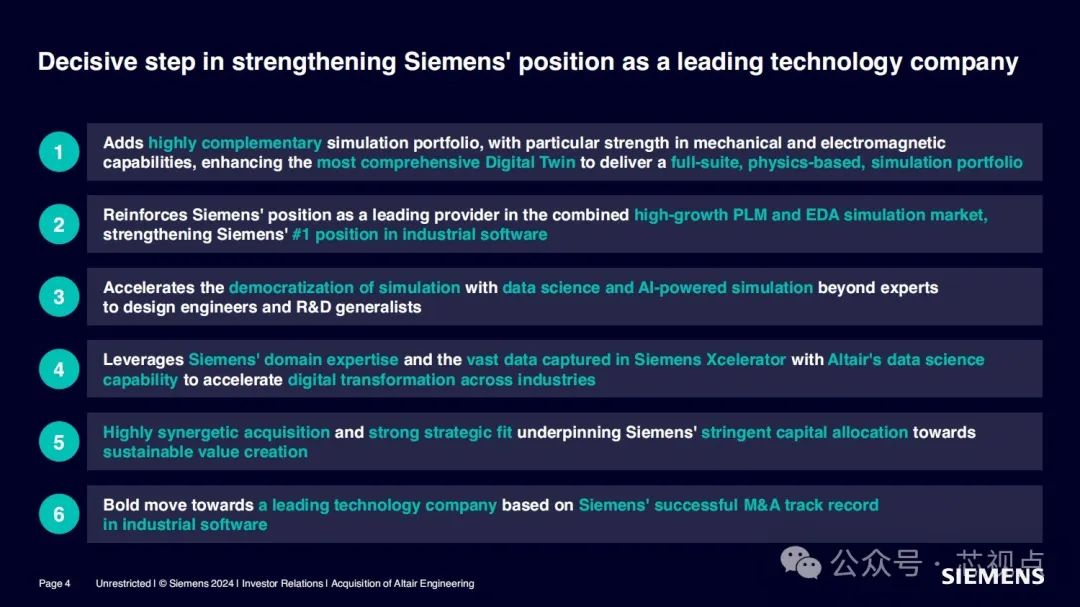 Decisive step in strengthening Siemens' position as a leading technology company

1

Adds highly complementary simulation portfolio, with particular strength in mechanical and electromagnetic capabilities, enhancing the most comprehensive Digital Twin to deliver a full-suite, physics-based, simulation portfolio

2

Reinforces Siemens' position as a leading provider in the combined high-growth PLM and EDA simulation market, strengthening Siemens' #1 position in industrial software

3

Accelerates the democratization of simulation with data science and AI-powered simulation beyond experts to design engineers and R&D generalists

4

Leverages Siemens' domain expertise and the vast data captured in Siemens Xcelerator with Altair's data science capability to accelerate digital transformation across industries

5

Highly synergetic acquisition and strong strategic fit underpinning Siemens' stringent capital allocation towards sustainable value creation

6

Bold move towards a leading technology company based on Siemens' successful M&A track record in industrial software

Page 4 Unrestricted | © Siemens 2024 | Investor Relations | Acquisition of Altair Engineering

SIEMENS

公众号 · 芯视点